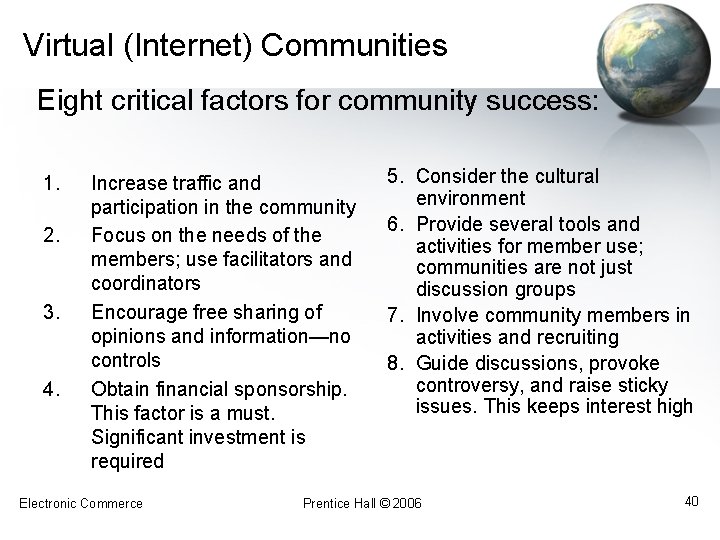 Virtual (Internet) Communities

Eight critical factors for community success:

1. Increase traffic and participation in the community
2. Focus on the needs of the members; use facilitators and coordinators
3. Encourage free sharing of opinions and information—no controls
4. Obtain financial sponsorship. This factor is a must. Significant investment is required

5. Consider the cultural environment
6. Provide several tools and activities for member use; communities are not just discussion groups
7. Involve community members in activities and recruiting
8. Guide discussions, provoke controversy, and raise sticky issues. This keeps interest high

Electronic Commerce

Prentice Hall © 2006

40